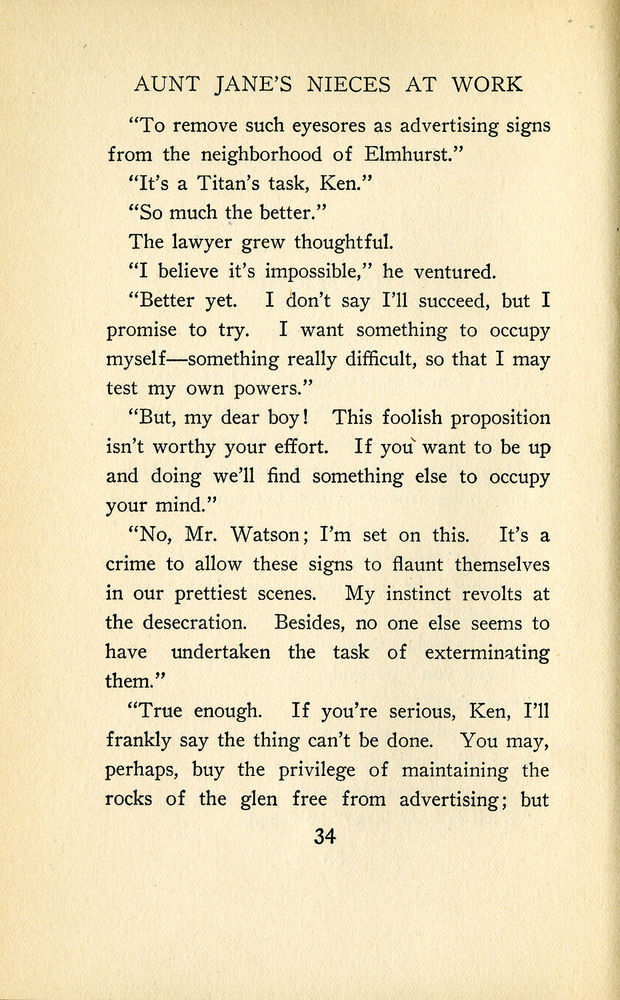 AUNT JANE'S NIECES AT WORK

"To remove such eyesores as advertising signs from the neighborhood of Elmhurst."

"It's a Titan's task, Ken."

"So much the better."

The lawyer grew thoughtful.

"I believe it's impossible," he ventured.

"Better yet. I don't say I'll succeed, but I promise to try. I want something to occupy myself—something really difficult, so that I may test my own powers."

"But, my dear boy! This foolish proposition isn't worthy your effort. If you want to be up and doing we'll find something else to occupy your mind."

"No, Mr. Watson; I'm set on this. It's a crime to allow these signs to flaunt themselves in our prettiest scenes. My instinct revolts at the desecration. Besides, no one else seems to have undertaken the task of exterminating them."

"True enough. If you're serious, Ken, I'll frankly say the thing can't be done. You may, perhaps, buy the privilege of maintaining the rocks of the glen free from advertising; but

34